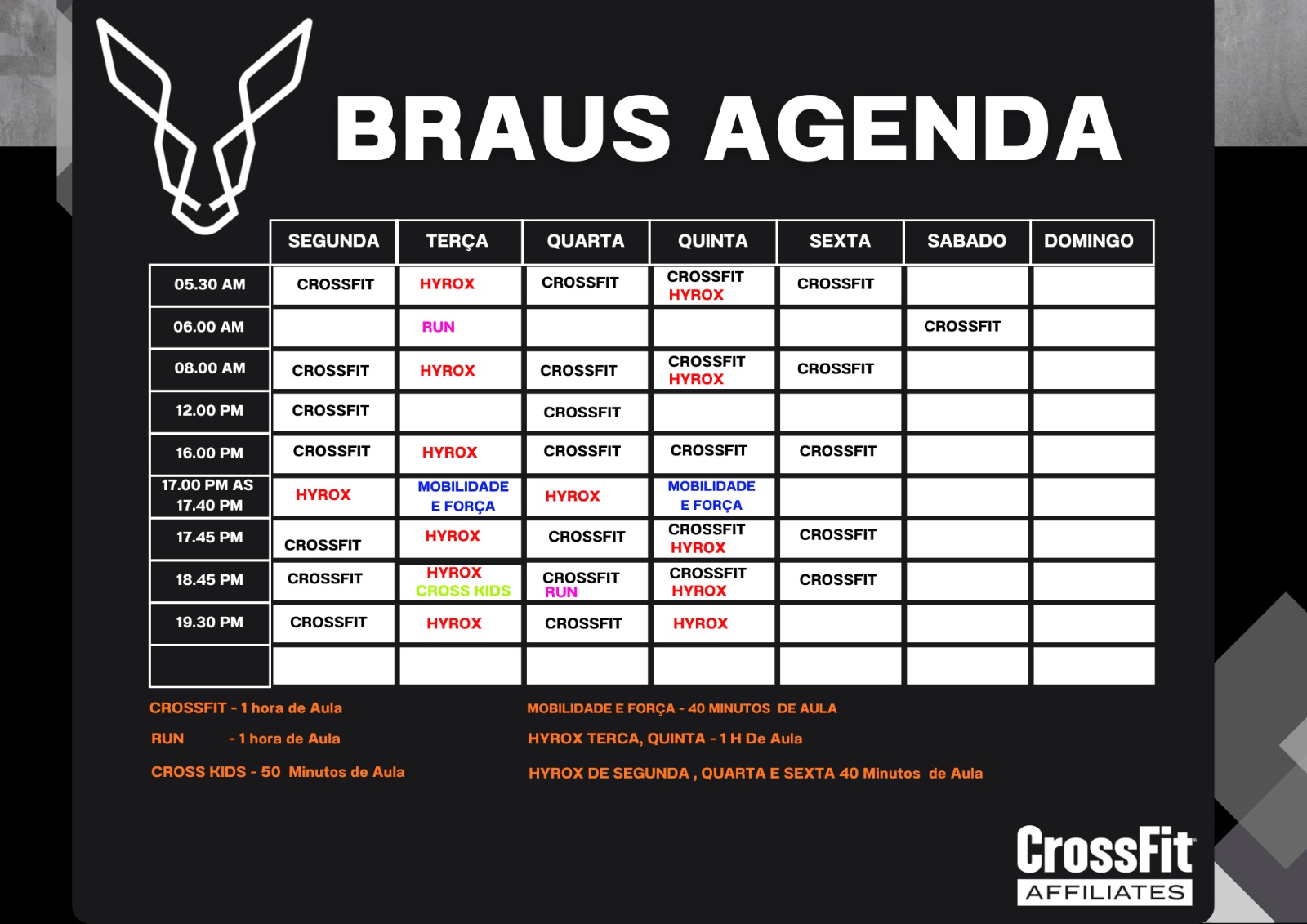 BRAUS AGENDA

| | SEGUNDA | TERÇA | QUARTA | QUINTA | SEXTA | SABADO | DOMINGO |
|---|---|---|---|---|---|---|---|
| 05.30 AM | CROSSFIT | HYROX | CROSSFIT | CROSSFIT HYROX | CROSSFIT | | |
| 06.00 AM | | RUN | | | | CROSSFIT | |
| 08.00 AM | CROSSFIT | HYROX | CROSSFIT | CROSSFIT HYROX | CROSSFIT | | |
| 12.00 PM | CROSSFIT | | CROSSFIT | | | | |
| 16.00 PM | CROSSFIT | HYROX | CROSSFIT | CROSSFIT | CROSSFIT | | |
| 17.00 PM AS 17.40 PM | HYROX | MOBILIDADE E FORÇA | HYROX | MOBILIDADE E FORÇA | | | |
| 17.45 PM | CROSSFIT | HYROX | CROSSFIT | CROSSFIT HYROX | CROSSFIT | | |
| 18.45 PM | CROSSFIT | HYROX CROSS KIDS | CROSSFIT RUN | CROSSFIT HYROX | CROSSFIT | | |
| 19.30 PM | CROSSFIT | HYROX | CROSSFIT | HYROX | | | |
| | | | | | | | |

CROSSFIT - 1 hora de Aula

RUN - 1 hora de Aula

CROSS KIDS - 50 Minutos de Aula

MOBILIDADE E FORÇA - 40 MINUTOS DE AULA

HYROX TERCA, QUINTA - 1 H De Aula

HYROX DE SEGUNDA , QUARTA E SEXTA 40 Minutos de Aula

CrossFit AFFILIATES